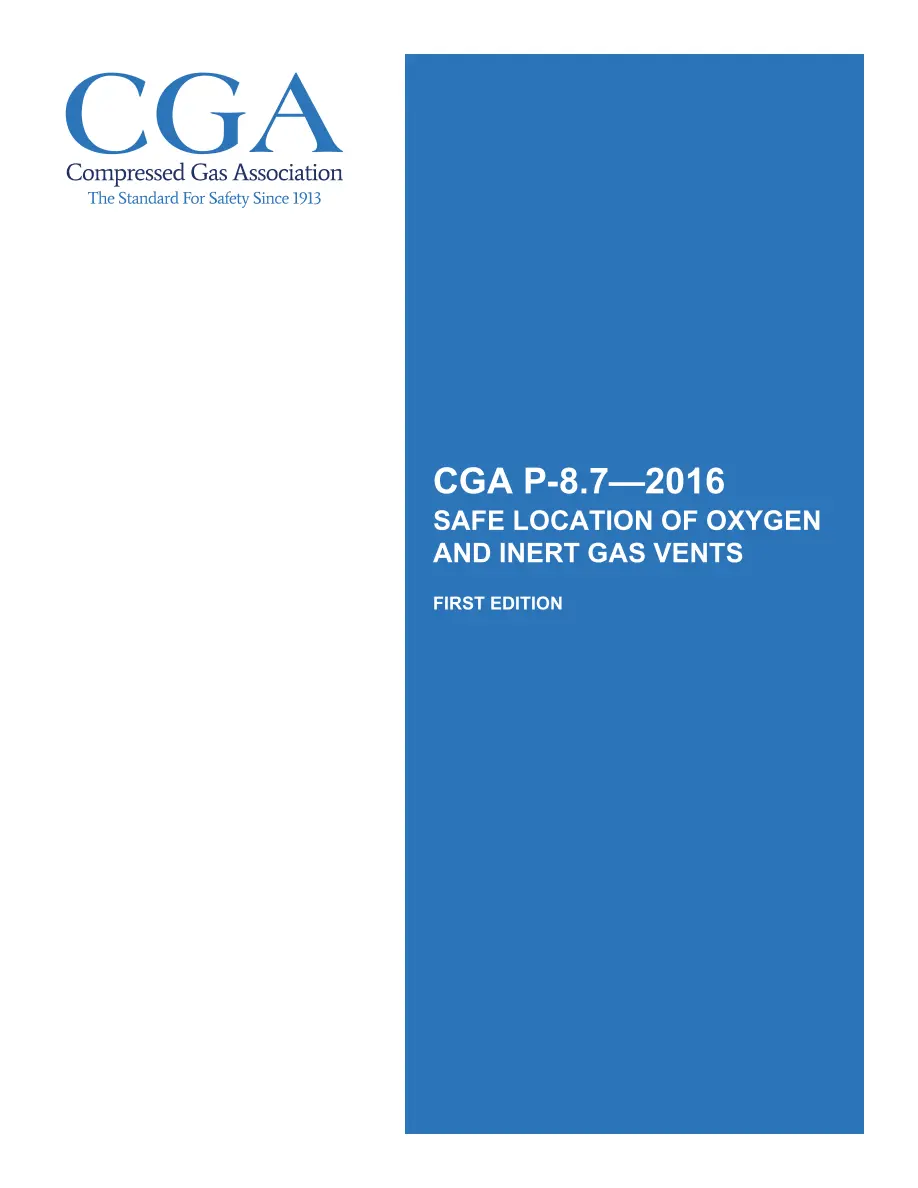 CGA
Compressed Gas Association
The Standard For Safety Since 1913

CGA P-8.7—2016
SAFE LOCATION OF OXYGEN AND INERT GAS VENTS

FIRST EDITION